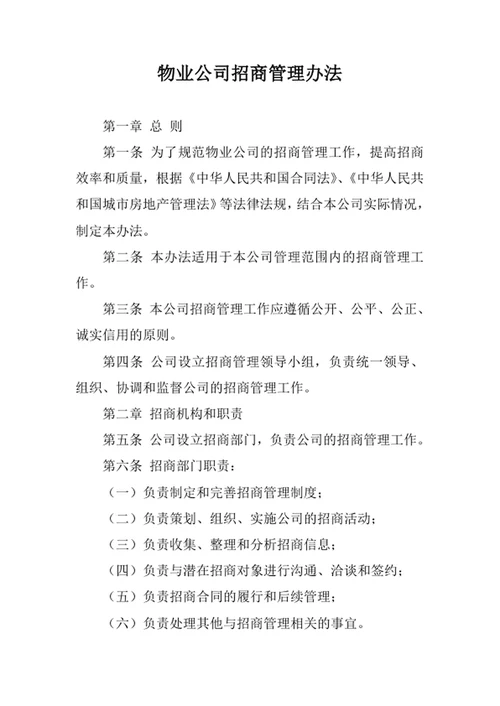 物业公司招商管理办法

第一章 总 则

第一条 为了规范物业公司的招商管理工作，提高招商效率和质量，根据《中华人民共和国合同法》、《中华人民共和国城市房地产管理法》等法律法规，结合本公司实际情况，制定本办法。

第二条 本办法适用于本公司管理范围内的招商管理工作。

第三条 本公司招商管理工作应遵循公开、公平、公正、诚实信用的原则。

第四条 公司设立招商管理领导小组，负责统一领导、组织、协调和监督公司的招商管理工作。

第二章 招商机构和职责

第五条 公司设立招商部门，负责公司的招商管理工作。

第六条 招商部门职责：

（一）负责制定和完善招商管理制度；

（二）负责策划、组织、实施公司的招商活动；

（三）负责收集、整理和分析招商信息；

（四）负责与潜在招商对象进行沟通、洽谈和签约；

（五）负责招商合同的履行和后续管理；

（六）负责处理其他与招商管理相关的事宜。